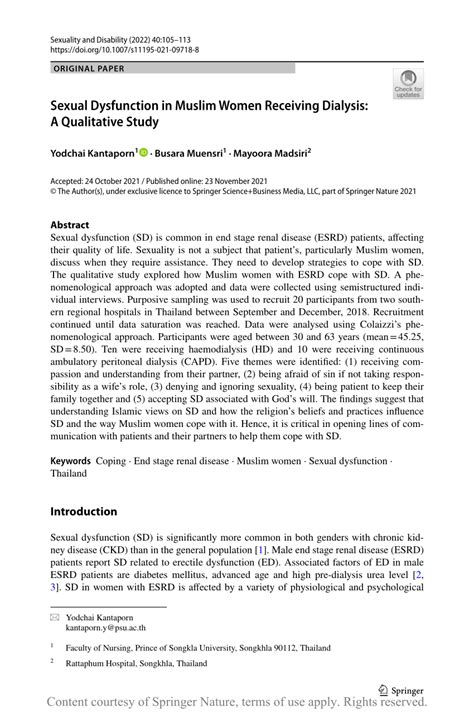 Sexuality and Disability (2022) 40:105–113
https://doi.org/10.1007/s11195-021-09718-8

ORIGINAL PAPER

Check for updates

Sexual Dysfunction in Muslim Women Receiving Dialysis: A Qualitative Study

Yodchai Kantaporn$^1$ · Busara Muensri$^1$ · Mayoora Madsiri$^2$

Accepted: 24 October 2021 / Published online: 23 November 2021
© The Author(s), under exclusive licence to Springer Science+Business Media, LLC, part of Springer Nature 2021

Abstract
Sexual dysfunction (SD) is common in end stage renal disease (ESRD) patients, affecting their quality of life. Sexuality is not a subject that patient's, particularly Muslim women, discuss when they require assistance. They need to develop strategies to cope with SD. The qualitative study explored how Muslim women with ESRD cope with SD. A phenomenological approach was adopted and data were collected using semistructured individual interviews. Purposive sampling was used to recruit 20 participants from two southern regional hospitals in Thailand between September and December, 2018. Recruitment continued until data saturation was reached. Data were analysed using Colaizzi's phenomenological approach. Participants were aged between 30 and 63 years (mean = 45.25, SD = 8.50). Ten were receiving haemodialysis (HD) and 10 were receiving continuous ambulatory peritoneal dialysis (CAPD). Five themes were identified: (1) receiving compassion and understanding from their partner, (2) being afraid of sin if not taking responsibility as a wife's role, (3) denying and ignoring sexuality, (4) being patient to keep their family together and (5) accepting SD associated with God's will. The findings suggest that understanding Islamic views on SD and how the religion's beliefs and practices influence SD and the way Muslim women cope with it. Hence, it is critical in opening lines of communication with patients and their partners to help them cope with SD.

Keywords Coping · End stage renal disease · Muslim women · Sexual dysfunction · Thailand

Introduction

Sexual dysfunction (SD) is significantly more common in both genders with chronic kidney disease (CKD) than in the general population [1]. Male end stage renal disease (ESRD) patients report SD related to erectile dysfunction (ED). Associated factors of ED in male ESRD patients are diabetes mellitus, advanced age and high pre-dialysis urea level [2, 3]. SD in women with ESRD is affected by a variety of physiological and psychological

Yodchai Kantaporn
kantaporn.y@psu.ac.th

$^1$ Faculty of Nursing, Prince of Songkla University, Songkhla 90112, Thailand

$^2$ Rattaphum Hospital, Songkhla, Thailand

Springer

Content courtesy of Springer Nature, terms of use apply. Rights reserved.